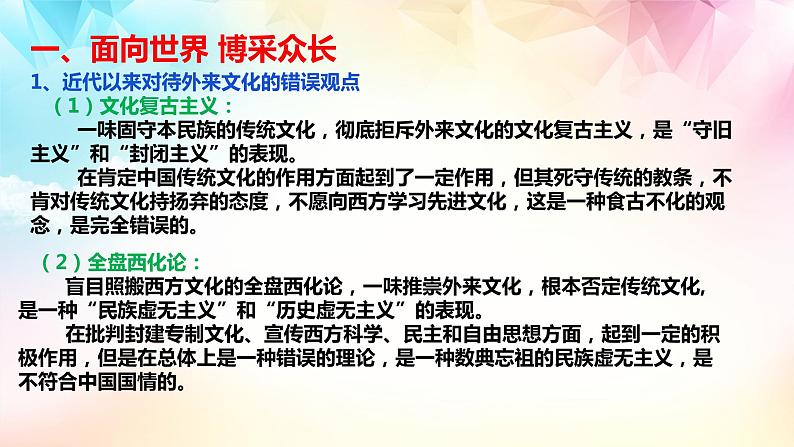 一、面向世界 博采众长

1、近代以来对待外来文化的错误观点

（1）文化复古主义：

一味固守本民族的传统文化，彻底拒斥外来文化的文化复古主义，是“守旧主义”和“封闭主义”的表现。

在肯定中国传统文化的作用方面起到了一定作用，但其死守传统的教条，不肯对传统文化持扬弃的态度，不愿向西方学习先进文化，这是一种食古不化的观念，是完全错误的。

（2）全盘西化论：

盲目照搬西方文化的全盘西化论，一味推崇外来文化，根本否定传统文化，是一种“民族虚无主义”和“历史虚无主义”的表现。

在批判封建专制文化、宣传西方科学、民主和自由思想方面，起到一定的积极作用，但是在总体上是一种错误的理论，是一种数典忘祖的民族虚无主义，是不符合中国国情的。